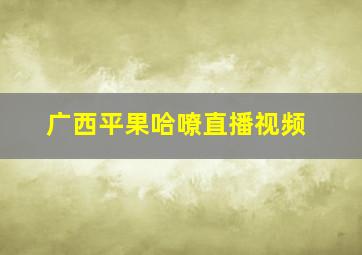 广西平果哈嘹直播视频